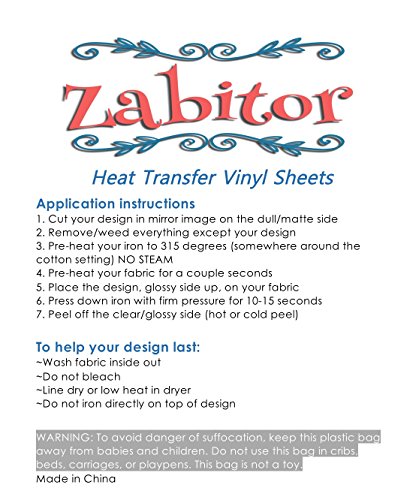 Zabitor

Heat Transfer Vinyl Sheets

Application instructions
1. Cut your design in mirror image on the dull/matte side
2. Remove/weed everything except your design
3. Pre-heat your iron to 315 degrees (somewhere around the cotton setting) NO STEAM
4. Pre-heat your fabric for a couple seconds
5. Place the design, glossy side up, on your fabric
6. Press down iron with firm pressure for 10-15 seconds
7. Peel off the clear/glossy side (hot or cold peel)

To help your design last:
~Wash fabric inside out
~Do not bleach
~Line dry or low heat in dryer
~Do not iron directly on top of design

WARNING: To avoid danger of suffocation, keep this plastic bag away from babies and children. Do not use this bag in cribs, beds, carriages, or playpens. This bag is not a toy.
Made in China